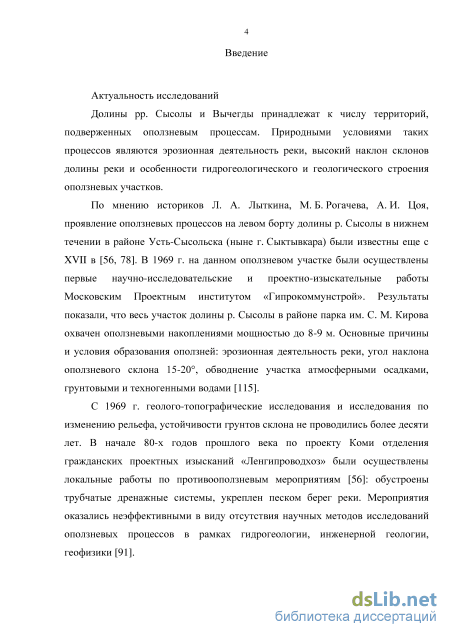 4

Введение

Актуальность исследований

Долины рр. Сысолы и Вычегды принадлежат к числу территорий, подверженных оползневым процессам. Природными условиями таких процессов являются эрозионная деятельность реки, высокий наклон склонов долины реки и особенности гидрогеологического и геологического строения оползневых участков.

По мнению историков Л. А. Лыткина, М. Б. Рогачева, А. И. Цоя, проявление оползневых процессов на левом борту долины р. Сысолы в нижнем течении в районе Усть-Сысольска (ныне г. Сыктывкара) были известны еще с XVII в [56, 78]. В 1969 г. на данном оползневом участке были осуществлены первые научно-исследовательские и проектно-изыскательные работы Московским Проектным институтом «Гипрокоммунстрой». Результаты показали, что весь участок долины р. Сысолы в районе парка им. С. М. Кирова охвачен оползневыми накоплениями мощностью до 8-9 м. Основные причины и условия образования оползней: эрозионная деятельность реки, угол наклона оползневого склона 15-20°, обводнение участка атмосферными осадками, грунтовыми и техногенными водами [115].

С 1969 г. геолого-топографические исследования и исследования по изменению рельефа, устойчивости грунтов склона не проводились более десяти лет. В начале 80-х годов прошлого века по проекту Коми отделения гражданских проектных изысканий «Ленгипроводхоз» были осуществлены локальные работы по противооползневым мероприятиям [56]: обустроены трубчатые дренажные системы, укреплен песком берег реки. Мероприятия оказались неэффективными в виду отсутствия научных методов исследований оползневых процессов в рамках гидрогеологии, инженерной геологии, геофизики [91].

dsLib.net
библиотека диссертаций